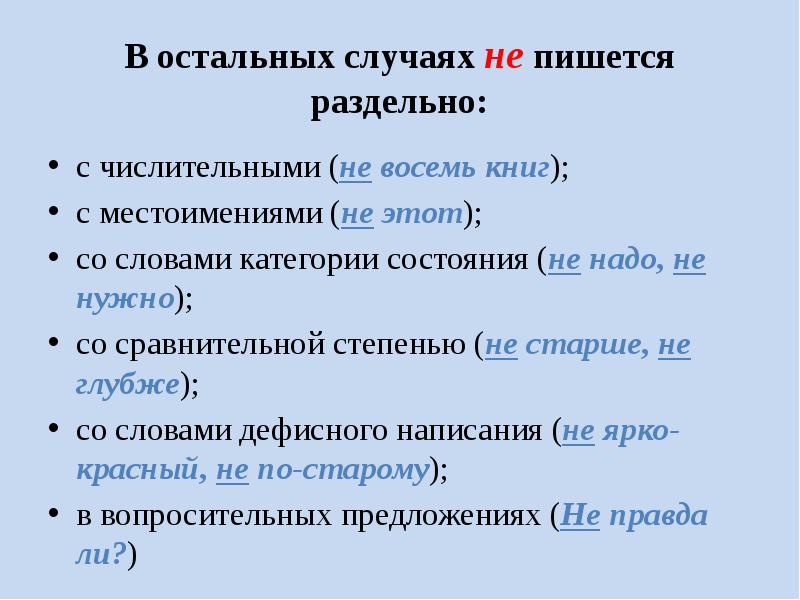 В остальных случаях не пишется раздельно:

• с числительными (не восемь книг);
• с местоимениями (не этот);
• со словами категории состояния (не надо, не нужно);
• со сравнительной степенью (не старше, не глубже);
• со словами дефисного написания (не ярко-красный, не по-старому);
• в вопросительных предложениях (Не правда ли?)